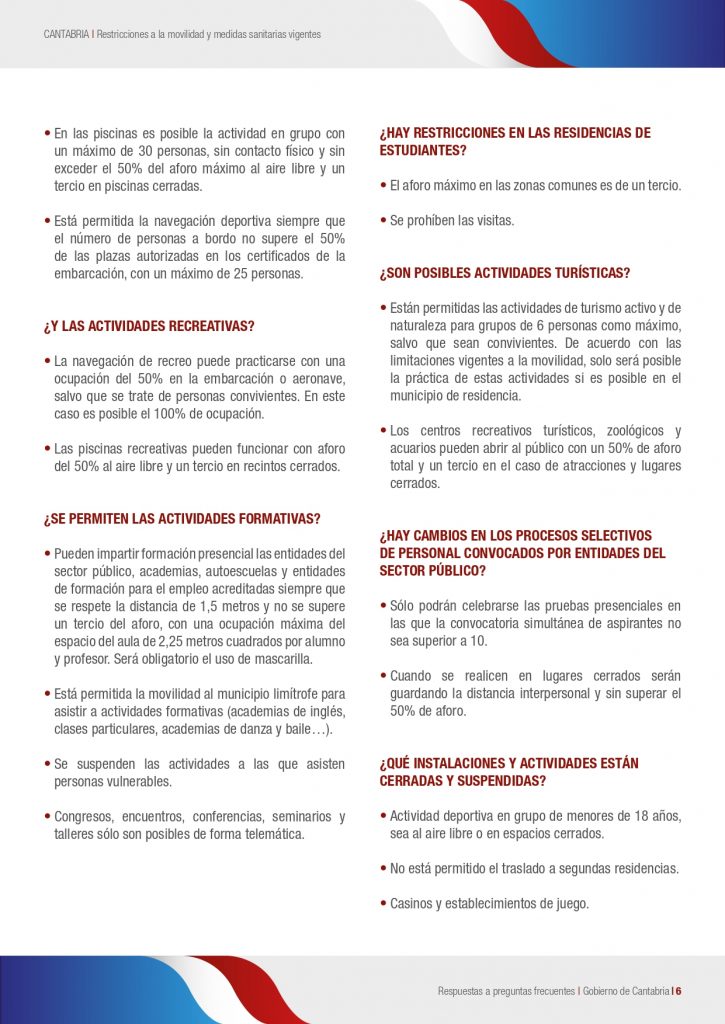 CANTABRIA | Restricciones a la movilidad y medidas sanitarias vigentes

• En las piscinas es posible la actividad en grupo con un máximo de 30 personas, sin contacto físico y sin exceder el 50% del aforo máximo al aire libre y un tercio en piscinas cerradas.

• Está permitida la navegación deportiva siempre que el número de personas a bordo no supere el 50% de las plazas autorizadas en los certificados de la embarcación, con un máximo de 25 personas.

¿Y LAS ACTIVIDADES RECREATIVAS?

• La navegación de recreo puede practicarse con una ocupación del 50% en la embarcación o aeronave, salvo que se trate de personas convivientes. En este caso es posible el 100% de ocupación.

• Las piscinas recreativas pueden funcionar con aforo del 50% al aire libre y un tercio en recintos cerrados.

¿SE PERMITEN LAS ACTIVIDADES FORMATIVAS?

• Pueden impartir formación presencial las entidades del sector público, academias, autoescuelas y entidades de formación para el empleo acreditadas siempre que se respete la distancia de 1,5 metros y no se supere un tercio del aforo, con una ocupación máxima del espacio del aula de 2,25 metros cuadrados por alumno y profesor. Será obligatorio el uso de mascarilla.

• Está permitida la movilidad al municipio limítrofe para asistir a actividades formativas (academias de inglés, clases particulares, academias de danza y baile…).

• Se suspenden las actividades a las que asisten personas vulnerables.

• Congresos, encuentros, conferencias, seminarios y talleres sólo son posibles de forma telemática.

¿HAY RESTRICCIONES EN LAS RESIDENCIAS DE ESTUDIANTES?

• El aforo máximo en las zonas comunes es de un tercio.

• Se prohíben las visitas.

¿SON POSIBLES ACTIVIDADES TURÍSTICAS?

• Están permitidas las actividades de turismo activo y de naturaleza para grupos de 6 personas como máximo, salvo que sean convivientes. De acuerdo con las limitaciones vigentes a la movilidad, solo será posible la práctica de estas actividades si es posible en el municipio de residencia.

• Los centros recreativos turísticos, zoológicos y acuarios pueden abrir al público con un 50% de aforo total y un tercio en el caso de atracciones y lugares cerrados.

¿HAY CAMBIOS EN LOS PROCESOS SELECTIVOS DE PERSONAL CONVOCADOS POR ENTIDADES DEL SECTOR PÚBLICO?

• Sólo podrán celebrarse las pruebas presenciales en las que la convocatoria simultánea de aspirantes no sea superior a 10.

• Cuando se realicen en lugares cerrados serán guardando la distancia interpersonal y sin superar el 50% de aforo.

¿QUÉ INSTALACIONES Y ACTIVIDADES ESTÁN CERRADAS Y SUSPENDIDAS?

• Actividad deportiva en grupo de menores de 18 años, sea al aire libre o en espacios cerrados.

• No está permitido el traslado a segundas residencias.

• Casinos y establecimientos de juego.

Respuestas a preguntas frecuentes | Gobierno de Cantabria | 6